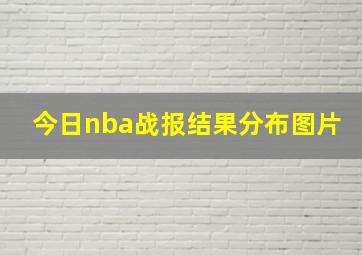 今日nba战报结果分布图片